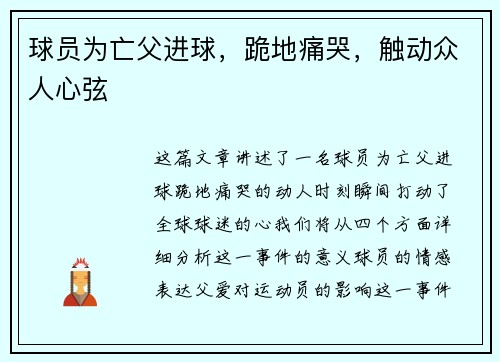 球员为亡父进球，跪地痛哭，触动众人心弦

这篇文章讲述了一名球员为亡父进球跪地痛哭的动人时刻瞬间打动了全球球迷的心我们将从四个方面详细分析这一事件的意义球员的情感表达父爱对运动员的影响这一事件